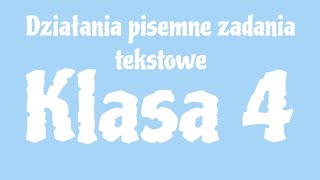 Działania pisemne zadania tekstowe

Klasa 4